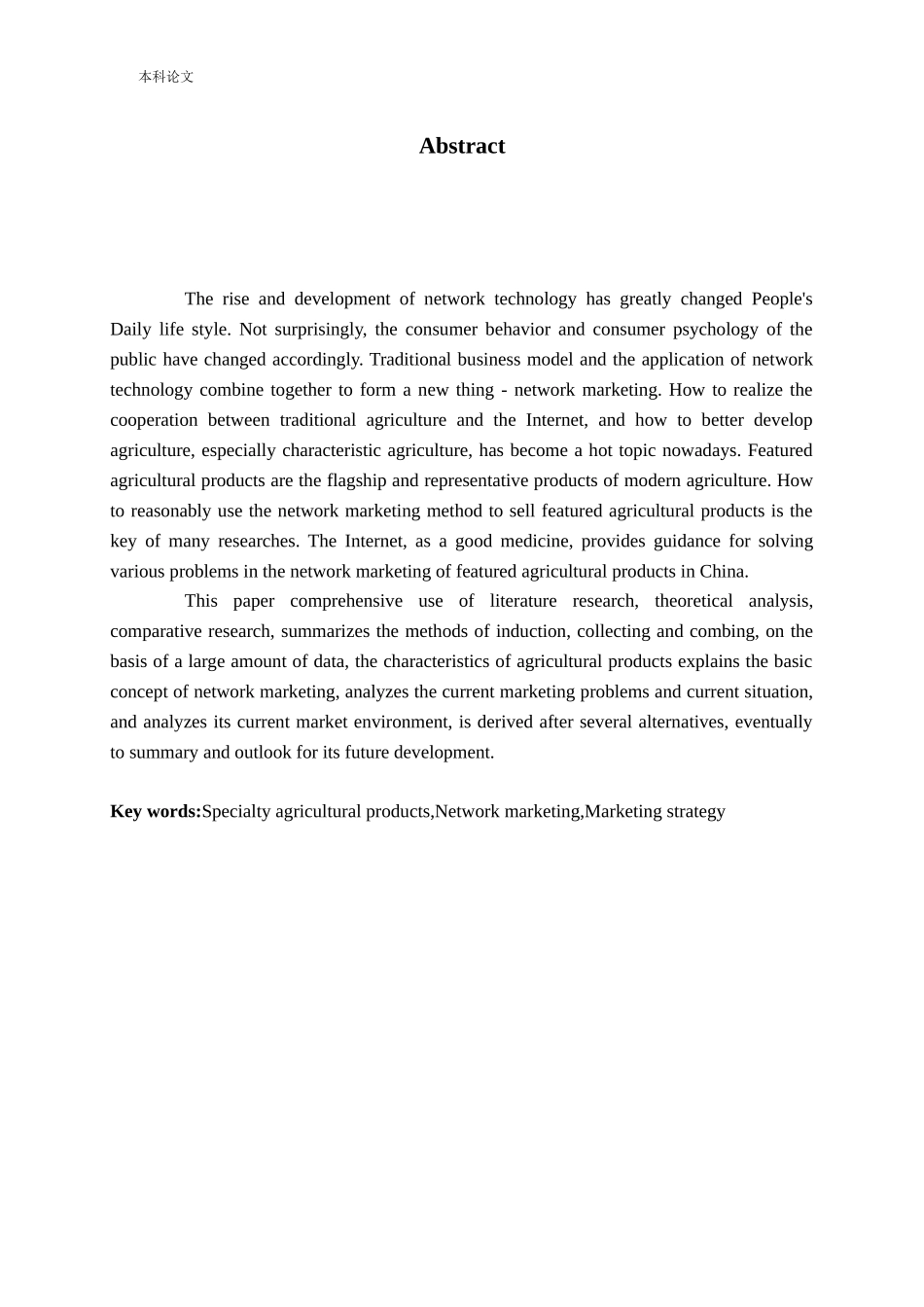 本科论文

Abstract

The rise and development of network technology has greatly changed People's Daily life style. Not surprisingly, the consumer behavior and consumer psychology of the public have changed accordingly. Traditional business model and the application of network technology combine together to form a new thing - network marketing. How to realize the cooperation between traditional agriculture and the Internet, and how to better develop agriculture, especially characteristic agriculture, has become a hot topic nowadays. Featured agricultural products are the flagship and representative products of modern agriculture. How to reasonably use the network marketing method to sell featured agricultural products is the key of many researches. The Internet, as a good medicine, provides guidance for solving various problems in the network marketing of featured agricultural products in China.

This paper comprehensive use of literature research, theoretical analysis, comparative research, summarizes the methods of induction, collecting and combing, on the basis of a large amount of data, the characteristics of agricultural products explains the basic concept of network marketing, analyzes the current marketing problems and current situation, and analyzes its current market environment, is derived after several alternatives, eventually to summary and outlook for its future development.

Key words:Specialty agricultural products,Network marketing,Marketing strategy